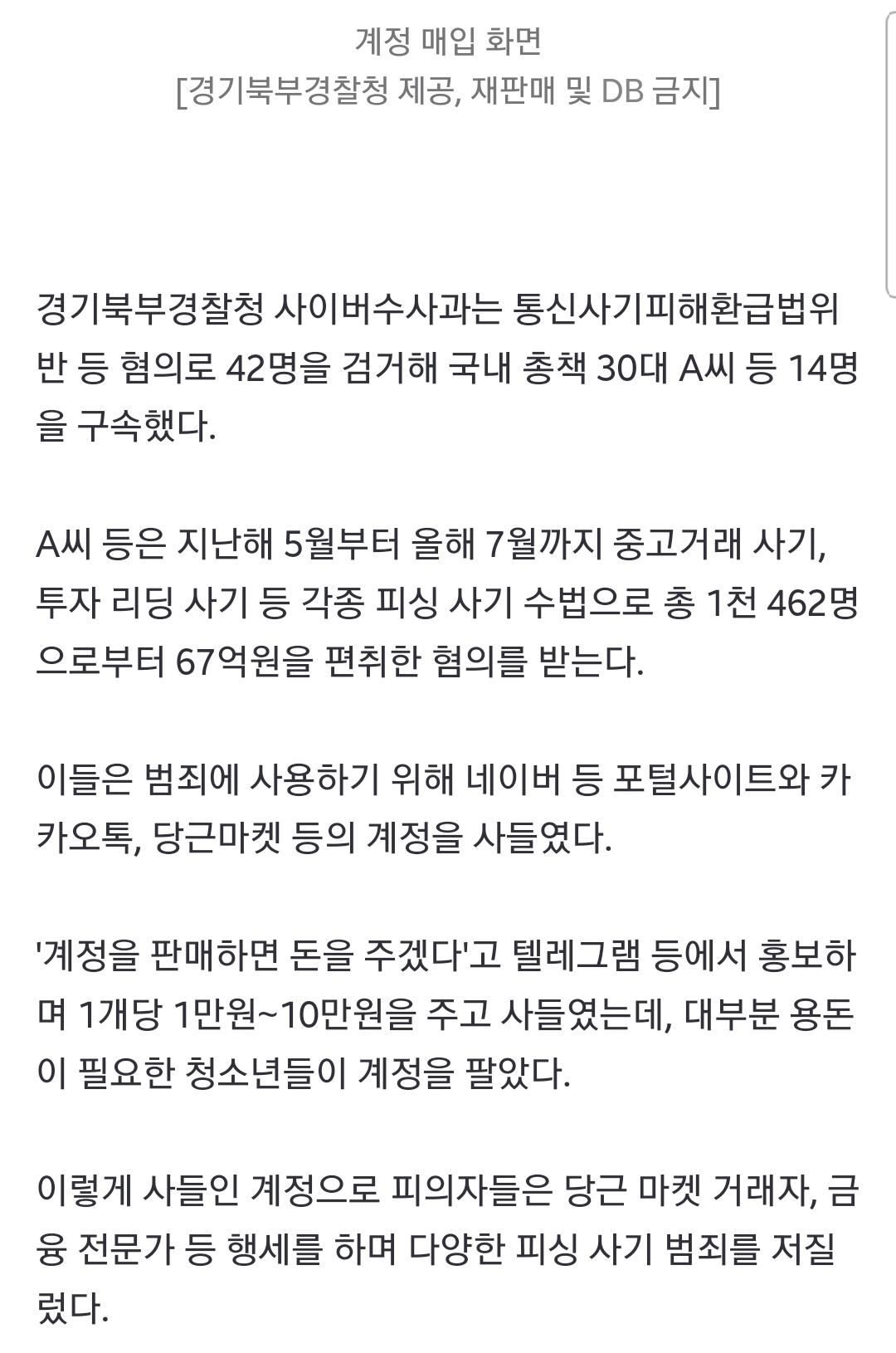 계정 매입 화면
[경기북부경찰청 제공, 재판매 및 DB 금지]

경기북부경찰청 사이버수사과는 통신사기피해환급법위반 등 혐의로 42명을 검거해 국내 총책 30대 A씨 등 14명을 구속했다.

A씨 등은 지난해 5월부터 올해 7월까지 중고거래 사기, 투자 리딩 사기 등 각종 피싱 사기 수법으로 총 1천 462명으로부터 67억원을 편취한 혐의를 받는다.

이들은 범죄에 사용하기 위해 네이버 등 포털사이트와 카카오톡, 당근마켓 등의 계정을 사들였다.

'계정을 판매하면 돈을 주겠다'고 텔레그램 등에서 홍보하며 1개당 1만원~10만원을 주고 사들였는데, 대부분 용돈이 필요한 청소년들이 계정을 팔았다.

이렇게 사들인 계정으로 피의자들은 당근 마켓 거래자, 금융 전문가 등 행세를 하며 다양한 피싱 사기 범죄를 저질렀다.